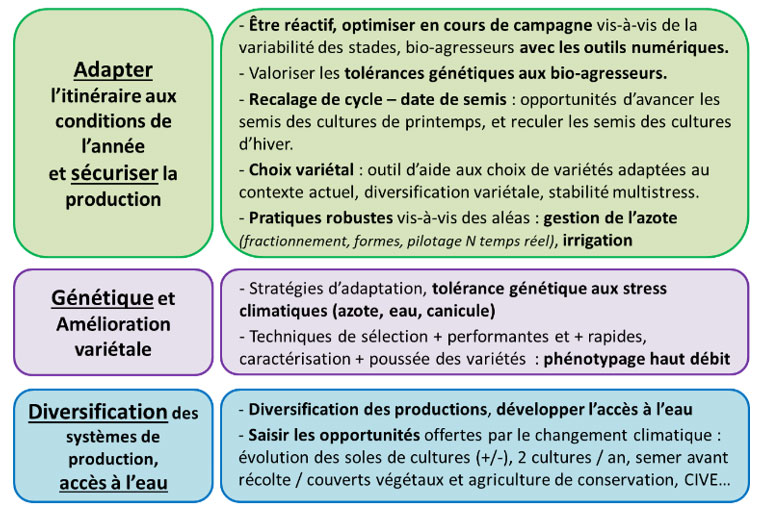 Adapter l'itinéraire aux conditions de l'année et sécuriser la production

- Être réactif, optimiser en cours de campagne vis-à-vis de la variabilité des stades, bio-agresseurs avec les outils numériques.

- Valoriser les tolérances génétiques aux bio-agresseurs.

- Recalage de cycle – date de semis : opportunités d'avancer les semis des cultures de printemps, et reculer les semis des cultures d'hiver.

- Choix variétal : outil d'aide aux choix de variétés adaptées au contexte actuel, diversification variétale, stabilité multistress.

- Pratiques robustes vis-à-vis des aléas : gestion de l'azote (fractionnement, formes, pilotage N temps réel), irrigation

Génétique et Amélioration variétale

- Stratégies d'adaptation, tolérance génétique aux stress climatiques (azote, eau, canicule)

- Techniques de sélection + performantes et + rapides, caractérisation + poussée des variétés : phénotypage haut débit

Diversification des systèmes de production, accès à l'eau

- Diversification des productions, développer l'accès à l'eau

- Saisir les opportunités offertes par le changement climatique : évolution des soles de cultures (+/-), 2 cultures / an, semer avant récolte / couverts végétaux et agriculture de conservation, CIVE...